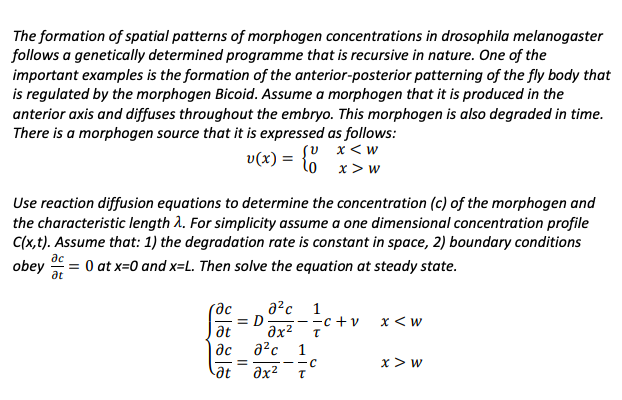 The formation of spatial patterns of morphogen concentrations in drosophila melanogaster follows a genetically determined programme that is recursive in nature. One of the important examples is the formation of the anterior-posterior patterning of the fly body that is regulated by the morphogen Bicoid. Assume a morphogen that it is produced in the anterior axis and diffuses throughout the embryo. This morphogen is also degraded in time. There is a morphogen source that it is expressed as follows:

$v(x) = \begin{cases} v & x < w \\ 0 & x > w \end{cases}$

Use reaction diffusion equations to determine the concentration (c) of the morphogen and the characteristic length $\lambda$. For simplicity assume a one dimensional concentration profile C(x,t). Assume that: 1) the degradation rate is constant in space, 2) boundary conditions obey $\frac{\partial c}{\partial t} = 0$ at x=0 and x=L. Then solve the equation at steady state.

$\begin{cases} \frac{\partial c}{\partial t} = D\frac{\partial^2 c}{\partial x^2} - \frac{1}{\tau}c + v & x < w \\ \frac{\partial c}{\partial t} = \frac{\partial^2 c}{\partial x^2} - \frac{1}{\tau}c & x > w \end{cases}$